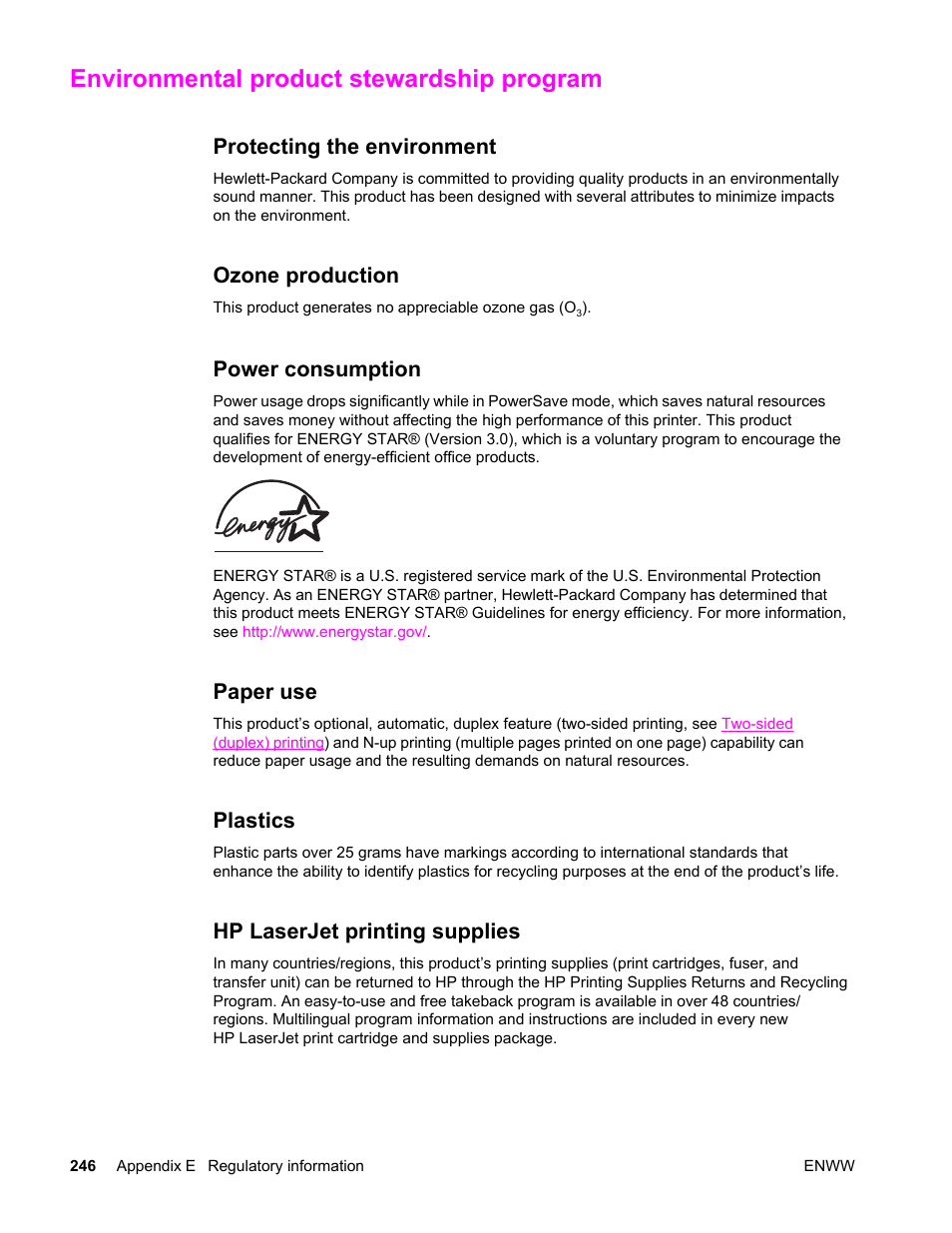 Environmental product stewardship program

Protecting the environment

Hewlett-Packard Company is committed to providing quality products in an environmentally sound manner. This product has been designed with several attributes to minimize impacts on the environment.

Ozone production

This product generates no appreciable ozone gas ($O_3$).

Power consumption

Power usage drops significantly while in PowerSave mode, which saves natural resources and saves money without affecting the high performance of this printer. This product qualifies for ENERGY STAR® (Version 3.0), which is a voluntary program to encourage the development of energy-efficient office products.

energy

ENERGY STAR® is a U.S. registered service mark of the U.S. Environmental Protection Agency. As an ENERGY STAR® partner, Hewlett-Packard Company has determined that this product meets ENERGY STAR® Guidelines for energy efficiency. For more information, see http://www.energystar.gov/.

Paper use

This product's optional, automatic, duplex feature (two-sided printing, see Two-sided (duplex) printing) and N-up printing (multiple pages printed on one page) capability can reduce paper usage and the resulting demands on natural resources.

Plastics

Plastic parts over 25 grams have markings according to international standards that enhance the ability to identify plastics for recycling purposes at the end of the product's life.

HP LaserJet printing supplies

In many countries/regions, this product's printing supplies (print cartridges, fuser, and transfer unit) can be returned to HP through the HP Printing Supplies Returns and Recycling Program. An easy-to-use and free takeback program is available in over 48 countries/regions. Multilingual program information and instructions are included in every new HP LaserJet print cartridge and supplies package.

246 Appendix E Regulatory information ENWW